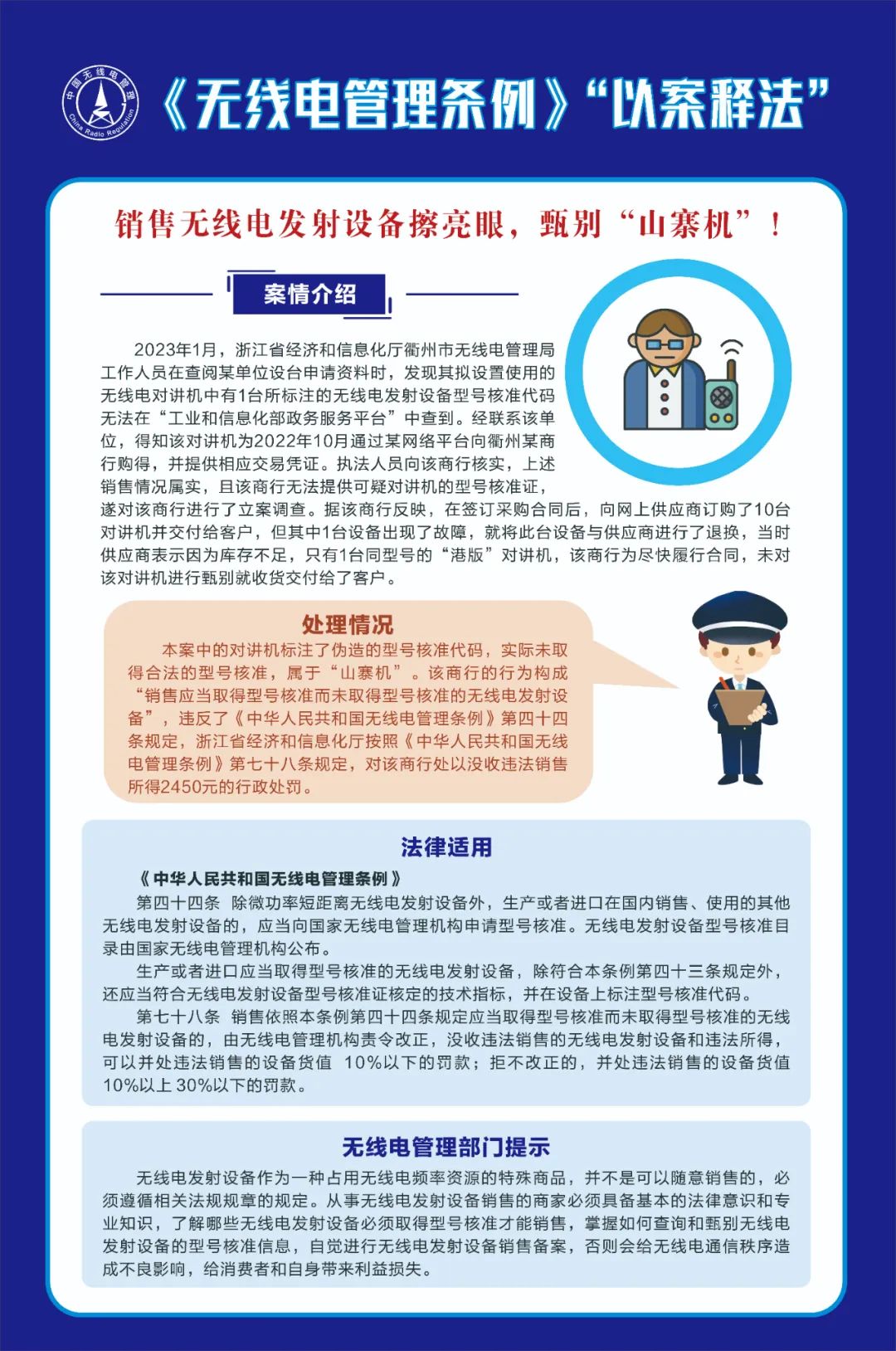 中国无线电管理
China Radio Regulation

《无线电管理条例》“以案释法”

销售无线电发射设备擦亮眼，甄别“山寨机”！

案情介绍

2023年1月，浙江省经济和信息化厅衢州市无线电管理局工作人员在查阅某单位设台申请资料时，发现其拟设置使用的无线电对讲机中有1台所标注的无线电发射设备型号核准代码无法在“工业和信息化部政务服务平台”中查到。经联系该单位，得知该对讲机为2022年10月通过某网络平台向衢州某商行购得，并提供相应交易凭证。执法人员向该商行核实，上述销售情况属实，且该商行无法提供可疑对讲机的型号核准证，遂对该商行进行了立案调查。据该商行反映，在签订采购合同后，向网上供应商订购了10台对讲机并交付给客户，但其中1台设备出现了故障，就将此台设备与供应商进行了退换，当时供应商表示因为库存不足，只有1台同型号的“港版”对讲机，该商行为尽快履行合同，未对该对讲机进行甄别就收货交付给了客户。

处理情况

本案中的对讲机标注了伪造的型号核准代码，实际未取得合法的型号核准，属于“山寨机”。该商行的行为构成“销售应当取得型号核准而未取得型号核准的无线电发射设备”，违反了《中华人民共和国无线电管理条例》第四十四条规定，浙江省经济和信息化厅按照《中华人民共和国无线电管理条例》第七十八条规定，对该商行处以没收违法销售所得2450元的行政处罚。

法律适用

《中华人民共和国无线电管理条例》

第四十四条 除微功率短距离无线电发射设备外，生产或者进口在国内销售、使用的其他无线电发射设备的，应当向国家无线电管理机构申请型号核准。无线电发射设备型号核准目录由国家无线电管理机构公布。

生产或者进口应当取得型号核准的无线电发射设备，除符合本条例第四十三条规定外，还应当符合无线电发射设备型号核准证核定的技术指标，并在设备上标注型号核准代码。

第七十八条 销售依照本条例第四十四条规定应当取得型号核准而未取得型号核准的无线电发射设备的，由无线电管理机构责令改正，没收违法销售的无线电发射设备和违法所得，可以并处违法销售的设备货值 10%以下的罚款；拒不改正的，并处违法销售的设备货值10%以上 30%以下的罚款。

无线电管理部门提示

无线电发射设备作为一种占用无线电频率资源的特殊商品，并不是可以随意销售的，必须遵循相关法规规章的规定。从事无线电发射设备销售的商家必须具备基本的法律意识和专业知识，了解哪些无线电发射设备必须取得型号核准才能销售，掌握如何查询和甄别无线电发射设备的型号核准信息，自觉进行无线电发射设备销售备案，否则会给无线电通信秩序造成不良影响，给消费者和自身带来利益损失。